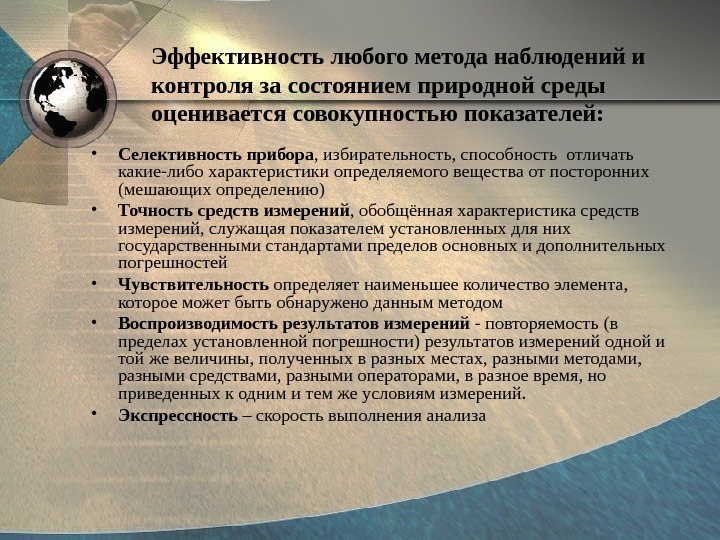 Эффективность любого метода наблюдений и контроля за состоянием природной среды оценивается совокупностью показателей:

• Селективность прибора, избирательность, способность отличать какие-либо характеристики определяемого вещества от посторонних (мешающих определению)
• Точность средств измерений, обобщённая характеристика средств измерений, служащая показателем установленных для них государственными стандартами пределов основных и дополнительных погрешностей
• Чувствительность определяет наименьшее количество элемента, которое может быть обнаружено данным методом
• Воспроизводимость результатов измерений - повторяемость (в пределах установленной погрешности) результатов измерений одной и той же величины, полученных в разных местах, разными методами, разными средствами, разными операторами, в разное время, но приведенных к одним и тем же условиям измерений.
• Экспрессность – скорость выполнения анализа